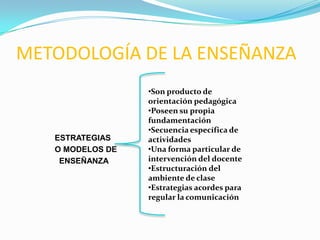 METODOLOGÍA DE LA ENSEÑANZA

ESTRATEGIAS O MODELOS DE ENSEÑANZA

•Son producto de orientación pedagógica
•Poseen su propia fundamentación
•Secuencia especifica de actividades
•Una forma particular de intervención del docente
•Estructuración del ambiente de clase
•Estrategias acordes para regular la comunicación